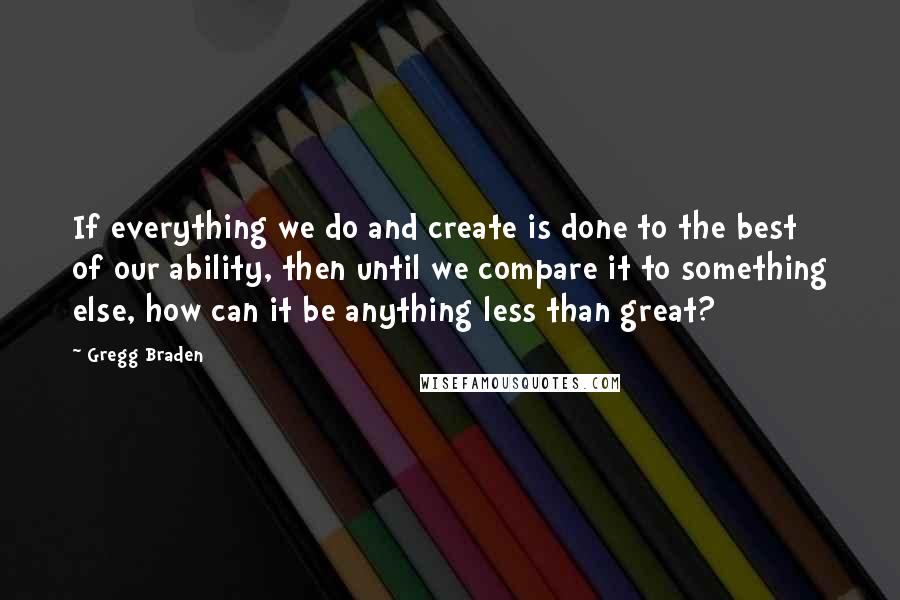 If everything we do and create is done to the best of our ability, then until we compare it to something else, how can it be anything less than great?

~ Gregg Braden

WISEFAMOUSQUOTES.COM